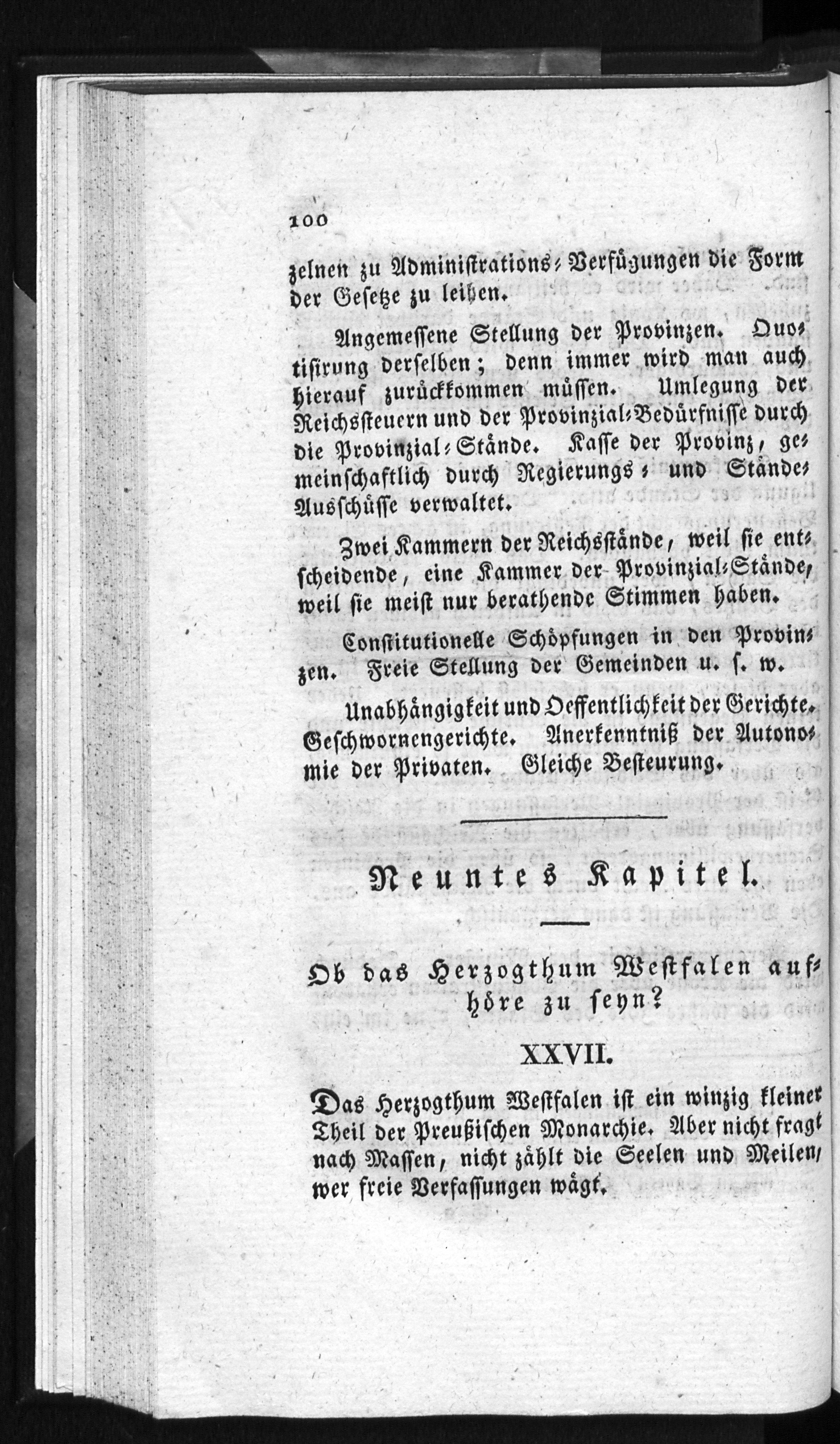 100

zelnen zu Administrations-Verfügungen die Form der Gesetze zu leihen.

Angemessene Stellung der Provinzen. Quotisirung derselben; denn immer wird man auch hierauf zurückkommen müssen. Umlegung der Reichssteuern und der Provinzial-Bedürfnisse durch die Provinzial-Stände. Kasse der Provinz, gemeinschaftlich durch Regierungs- und Stände-Ausschüsse verwaltet.

Zwei Kammern der Reichsstände, weil sie entscheidende, eine Kammer der Provinzial-Stände, weil sie meist nur berathende Stimmen haben.

Constitutionelle Schöpfungen in den Provinzen. Freie Stellung der Gemeinden u. s. w.

Unabhängigkeit und Oeffentlichkeit der Gerichte. Geschwornengerichte. Anerkenntniß der Autonomie der Privaten. Gleiche Besteurung.

Neuntes Kapitel.

Ob das Herzogthum Westfalen aufhöre zu seyn?

XXVII.

Das Herzogthum Westfalen ist ein winzig kleiner Theil der Preußischen Monarchie. Aber nicht fragt nach Massen, nicht zählt die Seelen und Meilen, wer freie Verfassungen wägt.